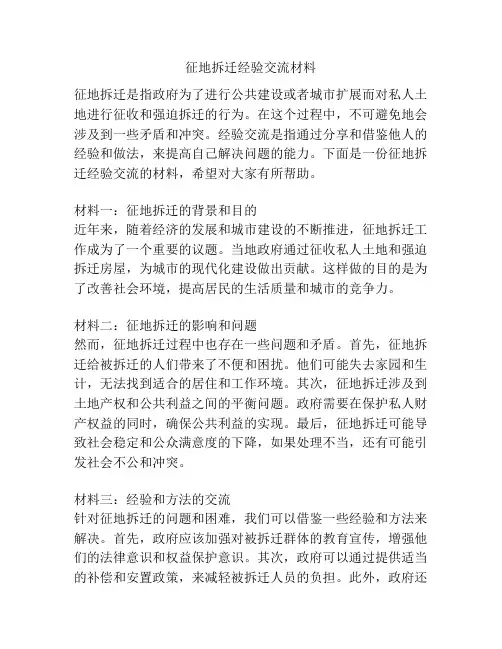 征地拆迁经验交流材料

征地拆迁是指政府为了进行公共建设或者城市扩展而对私人土地进行征收和强迫拆迁的行为。在这个过程中，不可避免地会涉及到一些矛盾和冲突。经验交流是指通过分享和借鉴他人的经验和做法，来提高自己解决问题的能力。下面是一份征地拆迁经验交流的材料，希望对大家有所帮助。

材料一：征地拆迁的背景和目的
近年来，随着经济的发展和城市建设的不断推进，征地拆迁工作成为了一个重要的议题。当地政府通过征收私人土地和强迫拆迁房屋，为城市的现代化建设做出贡献。这样做的目的是为了改善社会环境，提高居民的生活质量和城市的竞争力。

材料二：征地拆迁的影响和问题
然而，征地拆迁过程中也存在一些问题和矛盾。首先，征地拆迁给被拆迁的人们带来了不便和困扰。他们可能失去家园和生计，无法找到适合的居住和工作环境。其次，征地拆迁涉及到土地产权和公共利益之间的平衡问题。政府需要在保护私人财产权益的同时，确保公共利益的实现。最后，征地拆迁可能导致社会稳定和公众满意度的下降，如果处理不当，还有可能引发社会不公和冲突。

材料三：经验和方法的交流
针对征地拆迁的问题和困难，我们可以借鉴一些经验和方法来解决。首先，政府应该加强对被拆迁群体的教育宣传，增强他们的法律意识和权益保护意识。其次，政府可以通过提供适当的补偿和安置政策，来减轻被拆迁人员的负担。此外，政府还